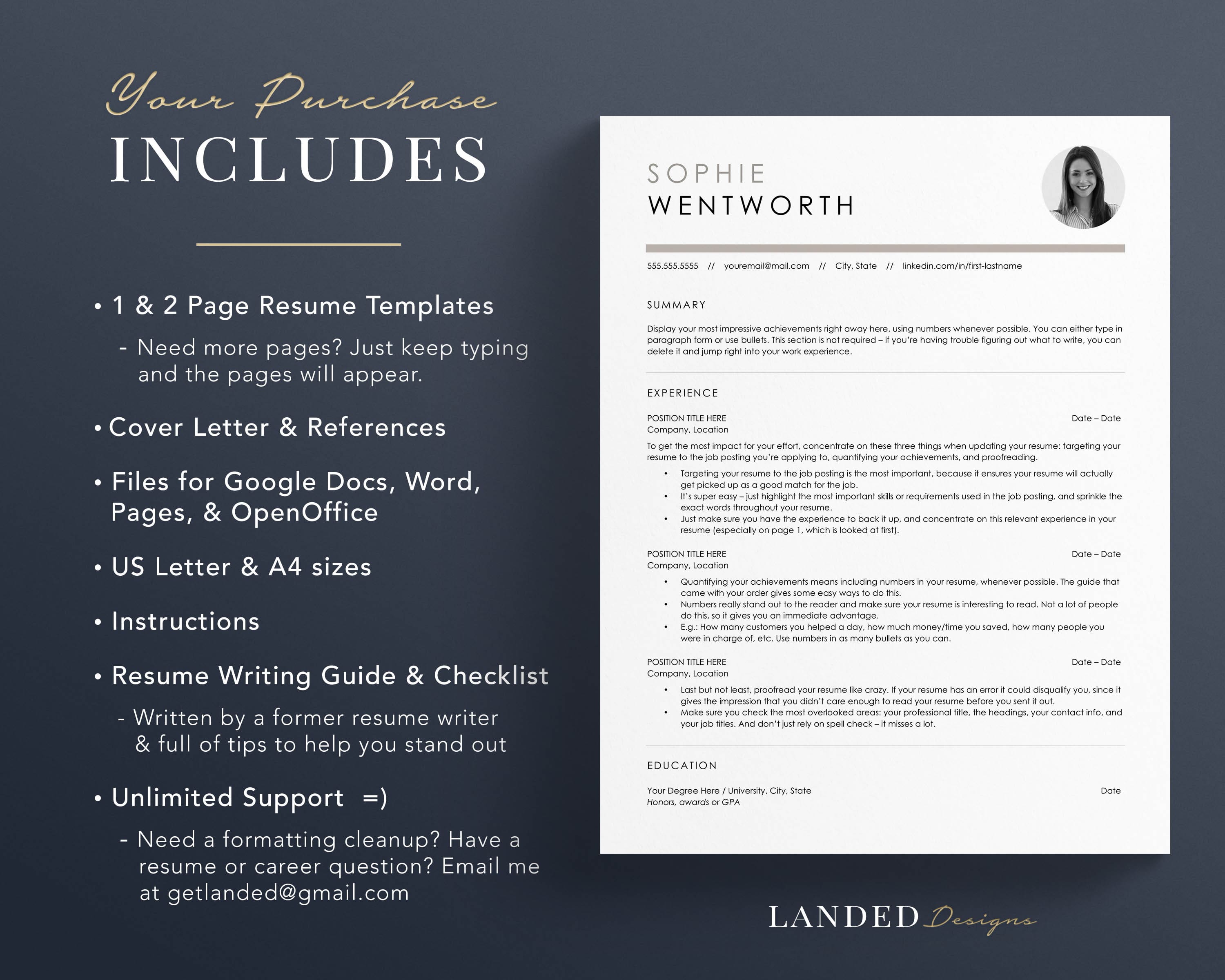 Your Purchase
INCLUDES

• 1 & 2 Page Resume Templates
- Need more pages? Just keep typing and the pages will appear.

• Cover Letter & References

• Files for Google Docs, Word, Pages, & OpenOffice

• US Letter & A4 sizes

• Instructions

• Resume Writing Guide & Checklist
- Written by a former resume writer & full of tips to help you stand out

• Unlimited Support =)
- Need a formatting cleanup? Have a resume or career question? Email me at getlanded@gmail.com

SOPHIE
WENTWORTH

555.555.5555 // youremail@mail.com // City, State // linkedin.com/in/first-lastname

SUMMARY

Display your most impressive achievements right away here, using numbers whenever possible. You can either type in paragraph form or use bullets. This section is not required – if you're having trouble figuring out what to write, you can delete it and jump right into your work experience.

EXPERIENCE

POSITION TITLE HERE Date – Date
Company, Location
To get the most impact for your effort, concentrate on these three things when updating your resume: targeting your resume to the job posting you're applying to, quantifying your achievements, and proofreading.
• Targeting your resume to the job posting is the most important, because it ensures your resume will actually get picked up as a good match for the job.
• It's super easy – just highlight the most important skills or requirements used in the job posting, and sprinkle the exact words throughout your resume.
• Just make sure you have the experience to back it up, and concentrate on this relevant experience in your resume (especially on page 1, which is looked at first).

POSITION TITLE HERE Date – Date
Company, Location
• Quantifying your achievements means including numbers in your resume, whenever possible. The guide that came with your order gives some easy ways to do this.
• Numbers really stand out to the reader and make sure your resume is interesting to read. Not a lot of people do this, so it gives you an immediate advantage.
• E.g.: How many customers you helped a day, how much money/time you saved, how many people you were in charge of, etc. Use numbers in as many bullets as you can.

POSITION TITLE HERE Date – Date
Company, Location
• Last but not least, proofread your resume like crazy. If your resume has an error it could disqualify you, since it gives the impression that you didn't care enough to read your resume before you sent it out.
• Make sure you check the most overlooked areas: your professional title, the headings, your contact info, and your job titles. And don't just rely on spell check – it misses a lot.

EDUCATION

Your Degree Here / University, City, State Date
Honors, awards or GPA

LANDED Designs